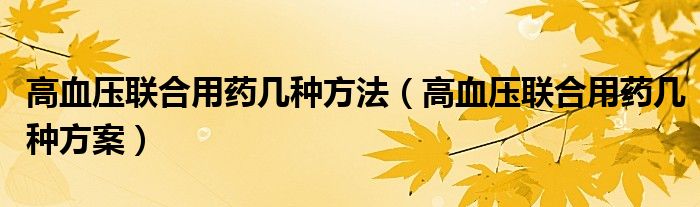 高血压联合用药几种方法（高血压联合用药几种方案）